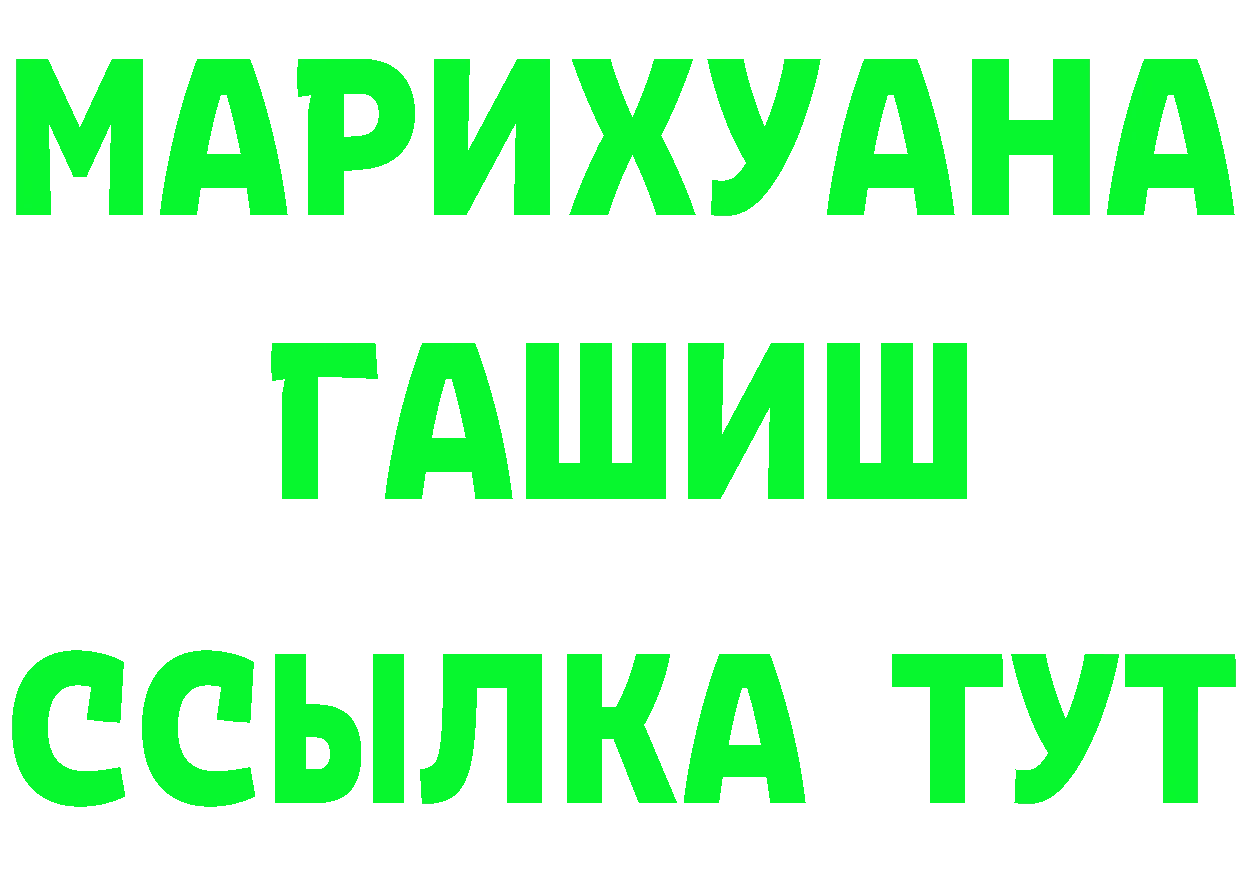 МАРИХУАНА
ГАШИШ
ССЫЛКА ТУТ